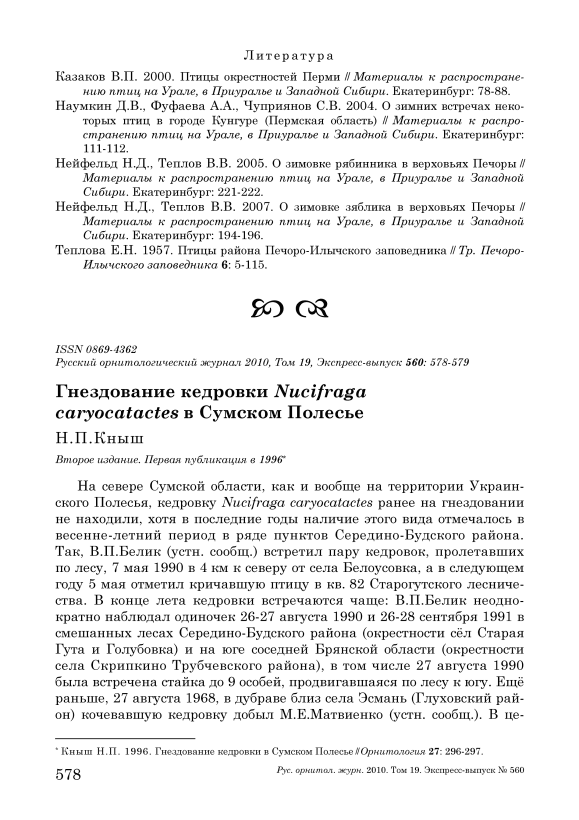 Литература

Казаков В.П. 2000. Птицы окрестностей Перми // Материалы к распространению птиц на Урале, в Приуралье и Западной Сибири. Екатеринбург: 78-88.

Наумкин Д.В., Фуфаева А.А., Чуприянов С.В. 2004. О зимних встречах некоторых птиц в городе Кунгуре (Пермская область) // Материалы к распространению птиц на Урале, в Приуралье и Западной Сибири. Екатеринбург: 111-112.

Нейфельд Н.Д., Теплов В.В. 2005. О зимовке рябинника в верховьях Печоры // Материалы к распространению птиц на Урале, в Приуралье и Западной Сибири. Екатеринбург: 221-222.

Нейфельд Н.Д., Теплов В.В. 2007. О зимовке зяблика в верховьях Печоры // Материалы к распространению птиц на Урале, в Приуралье и Западной Сибири. Екатеринбург: 194-196.

Теплова Е.Н. 1957. Птицы района Печоро-Илычского заповедника // Тр. Печоро-Илычского заповедника 6: 5-115.

ISSN 0869-4362
Русский орнитологический журнал 2010, Том 19, Экспресс-выпуск 560: 578-579

Гнездование кедровки Nucifraga caryocatactes в Сумском Полесье

Н.П.Кныш

Второе издание. Первая публикация в 1996*

На севере Сумской области, как и вообще на территории Украинского Полесья, кедровку Nucifraga caryocatactes ранее на гнездовании не находили, хотя в последние годы наличие этого вида отмечалось в весенне-летний период в ряде пунктов Середино-Будского района. Так, В.П.Белик (устн. сообщ.) встретил пару кедровок, пролетавших по лесу, 7 мая 1990 в 4 км к северу от села Белоусовка, а в следующем году 5 мая отметил кричавшую птицу в кв. 82 Старогутского лесничества. В конце лета кедровки встречаются чаще: В.П.Белик неоднократно наблюдал одиночек 26-27 августа 1990 и 26-28 сентября 1991 в смешанных лесах Середино-Будского района (окрестности сёл Старая Гута и Голубовка) и на юге соседней Брянской области (окрестности села Скрипкино Трубчевского района), в том числе 27 августа 1990 была встречена стайка до 9 особей, продвигавшаяся по лесу к югу. Ещё раньше, 27 августа 1968, в дубраве близ села Эсмань (Глуховский район) кочевавшую кедровку добыл М.Е.Матвиенко (устн. сообщ.). В це-

* Кныш Н.П. 1996. Гнездование кедровки в Сумском Полесье // Орнитология 27: 296-297.

578

Рус. орнитол. журн. 2010. Том 19. Экспресс-выпуск № 560